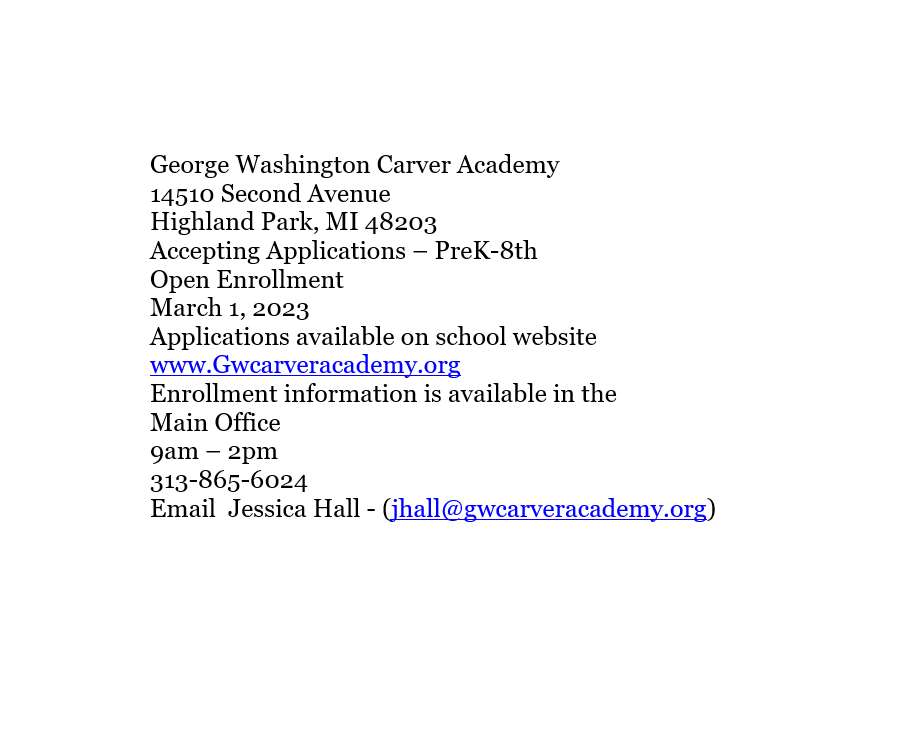 George Washington Carver Academy
14510 Second Avenue
Highland Park, MI 48203
Accepting Applications – PreK-8th
Open Enrollment
March 1, 2023
Applications available on school website
www.Gwcarveracademy.org
Enrollment information is available in the Main Office
9am – 2pm
313-865-6024
Email Jessica Hall - (jhall@gwcarveracademy.org)